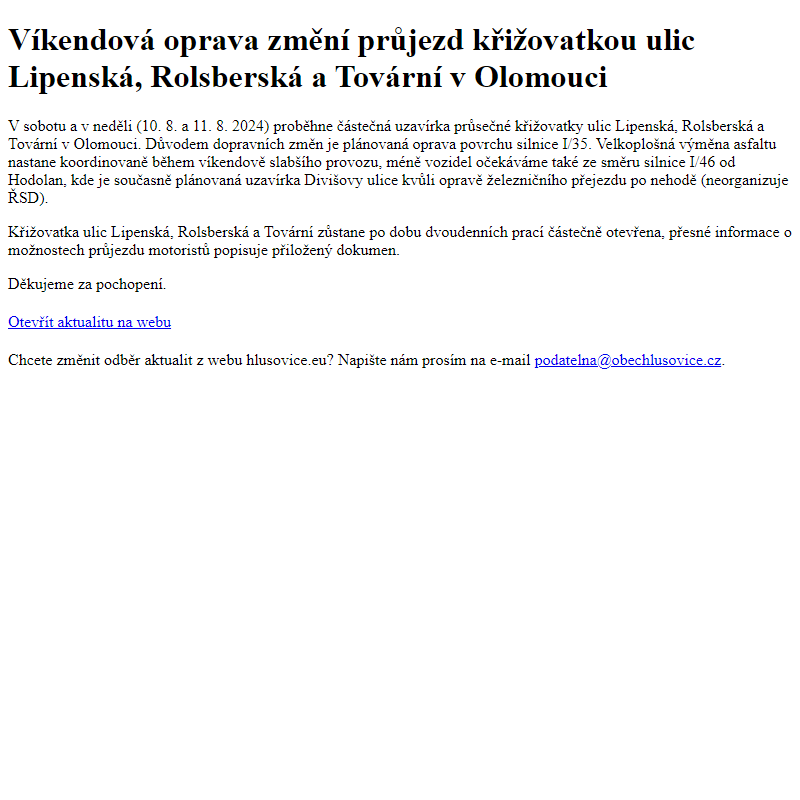 Víkendová oprava změní průjezd křižovatkou ulic Lipenská, Rolsberská a Tovární v Olomouci

V sobotu a v neděli (10. 8. a 11. 8. 2024) proběhne částečná uzavírka průsečné křižovatky ulic Lipenská, Rolsberská a Tovární v Olomouci. Důvodem dopravních změn je plánovaná oprava povrchu silnice I/35. Velkoplošná výměna asfaltu nastane koordinovaně během víkendově slabšího provozu, méně vozidel očekáváme také ze směru silnice I/46 od Hodolan, kde je současně plánovaná uzavírka Divišovy ulice kvůli opravě železničního přejezdu po nehodě (neorganizuje ŘSD).

Křižovatka ulic Lipenská, Rolsberská a Tovární zůstane po dobu dvoudenních prací částečně otevřena, přesné informace o možnostech průjezdu motoristů popisuje přiložený dokumen.

Děkujeme za pochopení.

Otevřít aktualitu na webu

Chcete změnit odběr aktualit z webu hlusovice.eu? Napište nám prosím na e-mail podatelna@obechlusovice.cz.